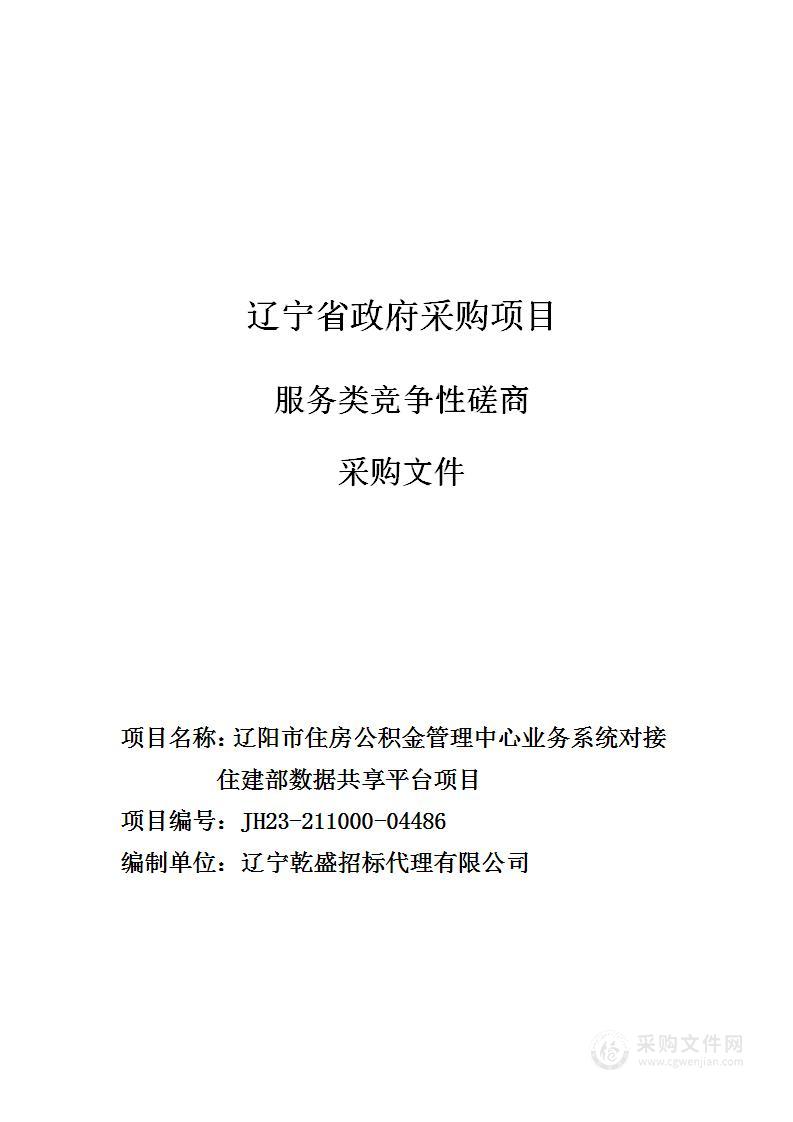 辽宁省政府采购项目

服务类竞争性磋商

采购文件

项目名称：辽阳市住房公积金管理中心业务系统对接住建部数据共享平台项目

项目编号：JH23-211000-04486

编制单位：辽宁乾盛招标代理有限公司

采购文件网
www.cgwenjian.com